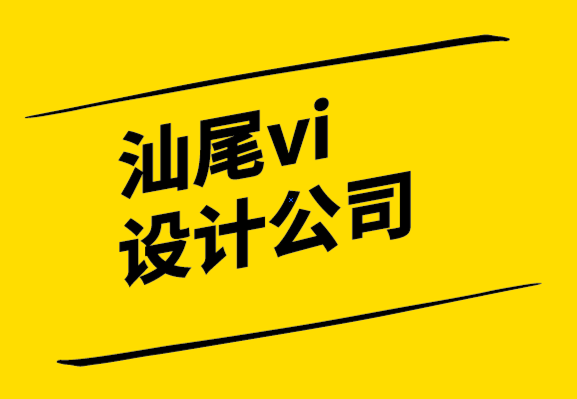 汕尾vi
设计公司